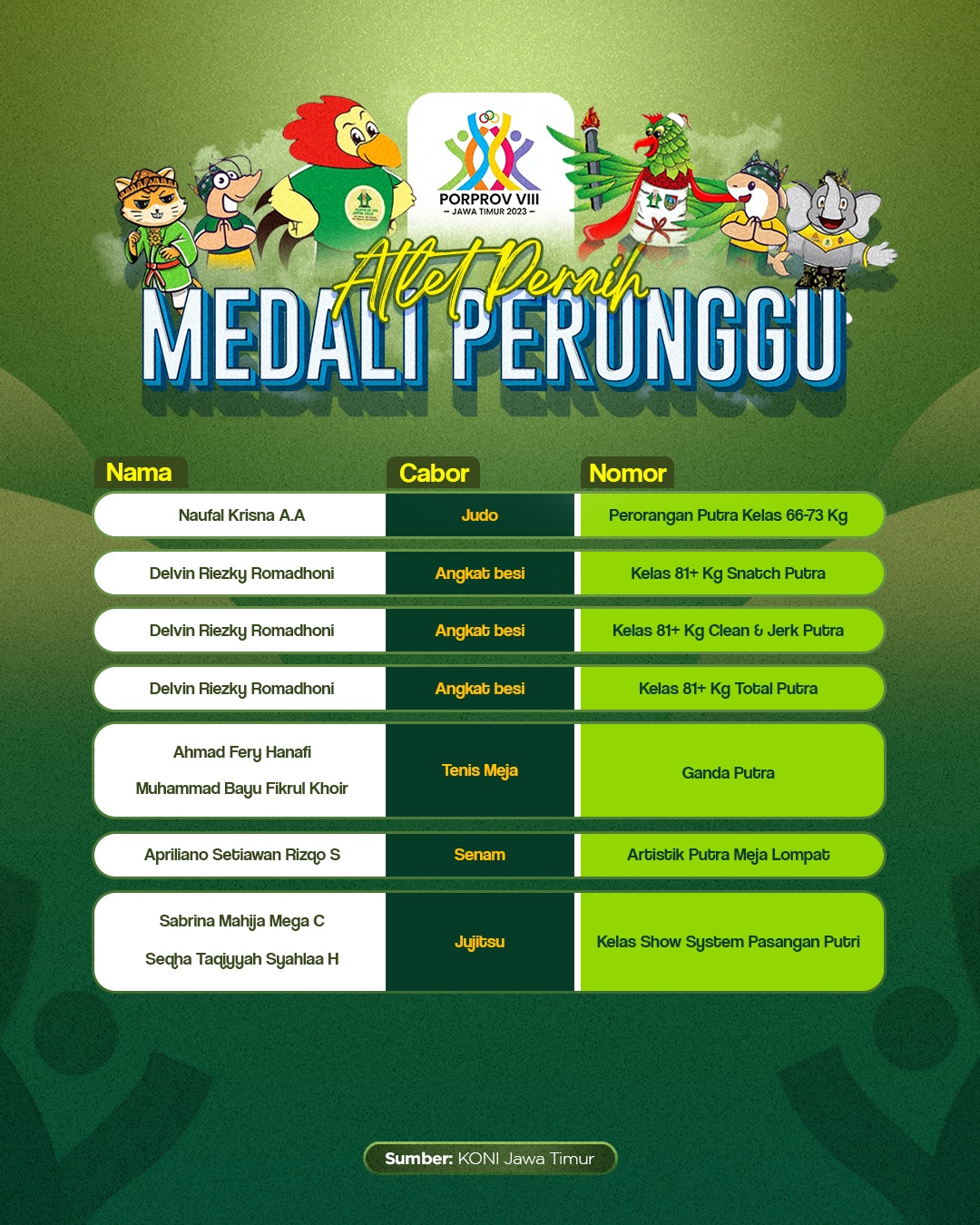 PORPROV VIII
- JAWA TIMUR 2023 -

Atlet Peraih
MEDALI PERUNGGU

| Nama | Cabor | Nomor |
|---|---|---|
| Naufal Krisna A.A | Judo | Perorangan Putra Kelas 66-73 Kg |
| Delvin Riezky Romadhoni | Angkat besi | Kelas 81+ Kg Snatch Putra |
| Delvin Riezky Romadhoni | Angkat besi | Kelas 81+ Kg Clean & Jerk Putra |
| Delvin Riezky Romadhoni | Angkat besi | Kelas 81+ Kg Total Putra |
| Ahmad Fery Hanafi Muhammad Bayu Fikrul Khoir | Tenis Meja | Ganda Putra |
| Apriliano Setiawan Rizqo S | Senam | Artistik Putra Meja Lompat |
| Sabrina Mahija Mega C Seqha Taqiyyah Syahlaa H | Jujitsu | Kelas Show System Pasangan Putri |

Sumber: KONI Jawa Timur